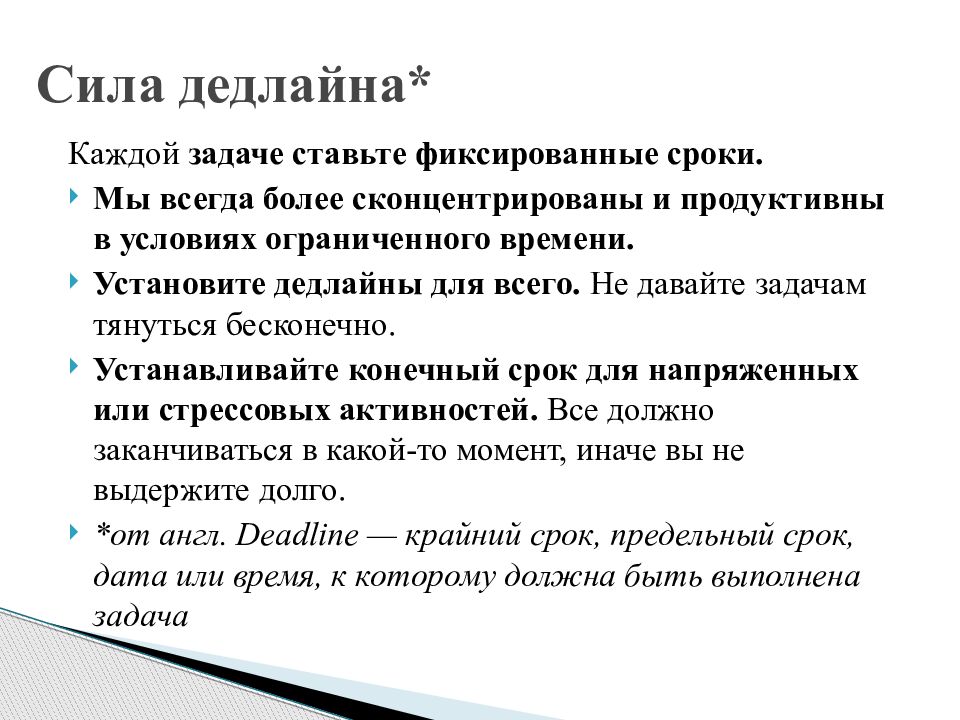 Сила дедлайна*

Каждой задаче ставьте фиксированные сроки.

Мы всегда более сконцентрированы и продуктивны в условиях ограниченного времени.

Установите дедлайны для всего. Не давайте задачам тянуться бесконечно.

Устанавливайте конечный срок для напряженных или стрессовых активностей. Все должно заканчиваться в какой-то момент, иначе вы не выдержите долго.

*от англ. Deadline — крайний срок, предельный срок, дата или время, к которому должна быть выполнена задача